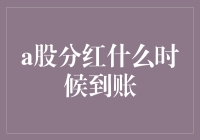 a股分红什么时候到账